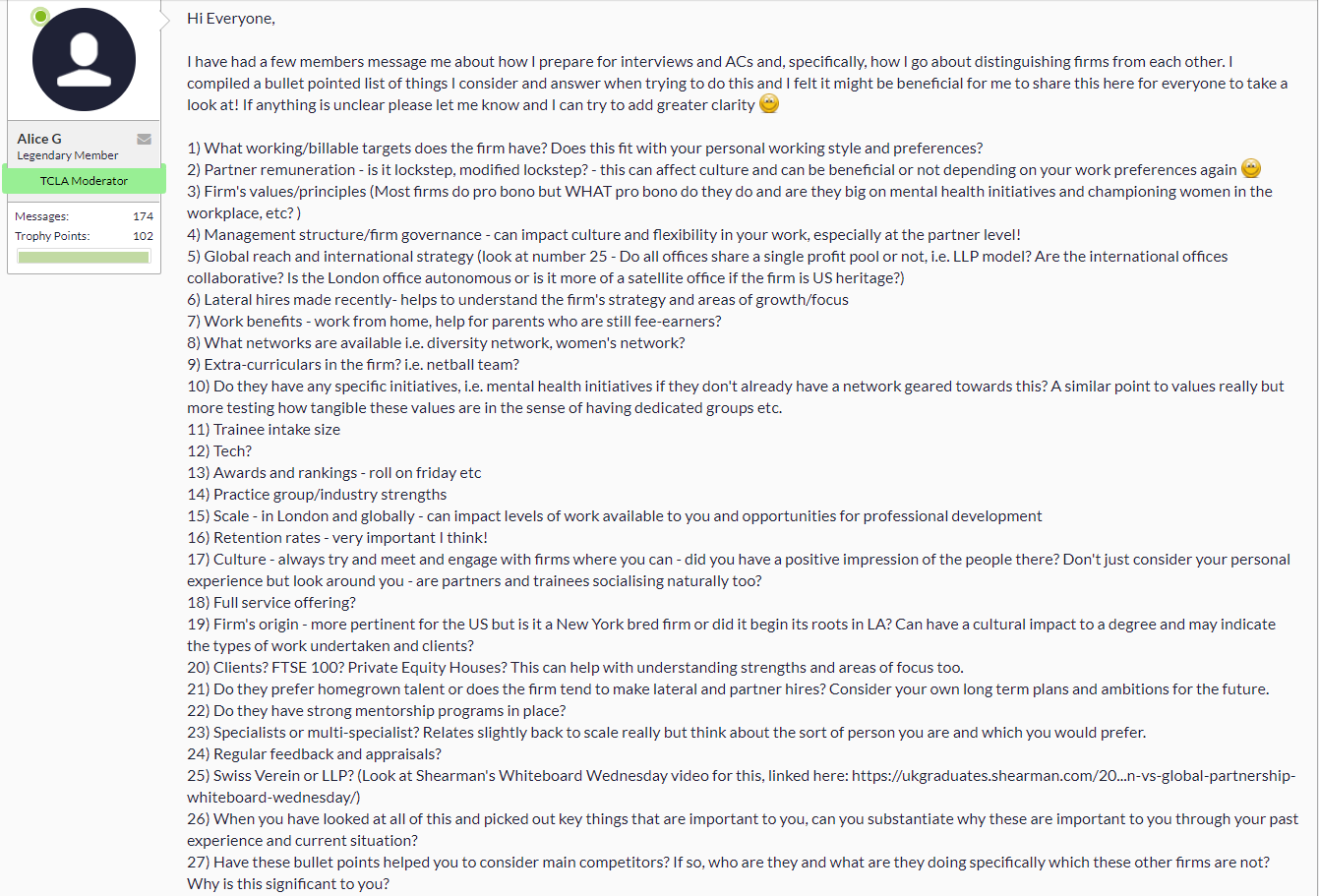 Alice G
Legendary Member
TCLA Moderator

Messages: 174
Trophy Points: 102

Hi Everyone,

I have had a few members message me about how I prepare for interviews and ACs and, specifically, how I go about distinguishing firms from each other. I compiled a bullet pointed list of things I consider and answer when trying to do this and I felt it might be beneficial for me to share this here for everyone to take a look at! If anything is unclear please let me know and I can try to add greater clarity

1) What working/billable targets does the firm have? Does this fit with your personal working style and preferences?
2) Partner remuneration - is it lockstep, modified lockstep? - this can affect culture and can be beneficial or not depending on your work preferences again
3) Firm's values/principles (Most firms do pro bono but WHAT pro bono do they do and are they big on mental health initiatives and championing women in the workplace, etc? )
4) Management structure/firm governance - can impact culture and flexibility in your work, especially at the partner level!
5) Global reach and international strategy (look at number 25 - Do all offices share a single profit pool or not, i.e. LLP model? Are the international offices collaborative? Is the London office autonomous or is it more of a satellite office if the firm is US heritage?)
6) Lateral hires made recently- helps to understand the firm's strategy and areas of growth/focus
7) Work benefits - work from home, help for parents who are still fee-earners?
8) What networks are available i.e. diversity network, women's network?
9) Extra-curriculars in the firm? i.e. netball team?
10) Do they have any specific initiatives, i.e. mental health initiatives if they don't already have a network geared towards this? A similar point to values really but more testing how tangible these values are in the sense of having dedicated groups etc.
11) Trainee intake size
12) Tech?
13) Awards and rankings - roll on friday etc
14) Practice group/industry strengths
15) Scale - in London and globally - can impact levels of work available to you and opportunities for professional development
16) Retention rates - very important I think!
17) Culture - always try and meet and engage with firms where you can - did you have a positive impression of the people there? Don't just consider your personal experience but look around you - are partners and trainees socialising naturally too?
18) Full service offering?
19) Firm's origin - more pertinent for the US but is it a New York bred firm or did it begin its roots in LA? Can have a cultural impact to a degree and may indicate the types of work undertaken and clients?
20) Clients? FTSE 100? Private Equity Houses? This can help with understanding strengths and areas of focus too.
21) Do they prefer homegrown talent or does the firm tend to make lateral and partner hires? Consider your own long term plans and ambitions for the future.
22) Do they have strong mentorship programs in place?
23) Specialists or multi-specialist? Relates slightly back to scale really but think about the sort of person you are and which you would prefer.
24) Regular feedback and appraisals?
25) Swiss Verein or LLP? (Look at Shearman's Whiteboard Wednesday video for this, linked here: https://ukgraduates.shearman.com/20...n-vs-global-partnership-whiteboard-wednesday/)
26) When you have looked at all of this and picked out key things that are important to you, can you substantiate why these are important to you through your past experience and current situation?
27) Have these bullet points helped you to consider main competitors? If so, who are they and what are they doing specifically which these other firms are not? Why is this significant to you?